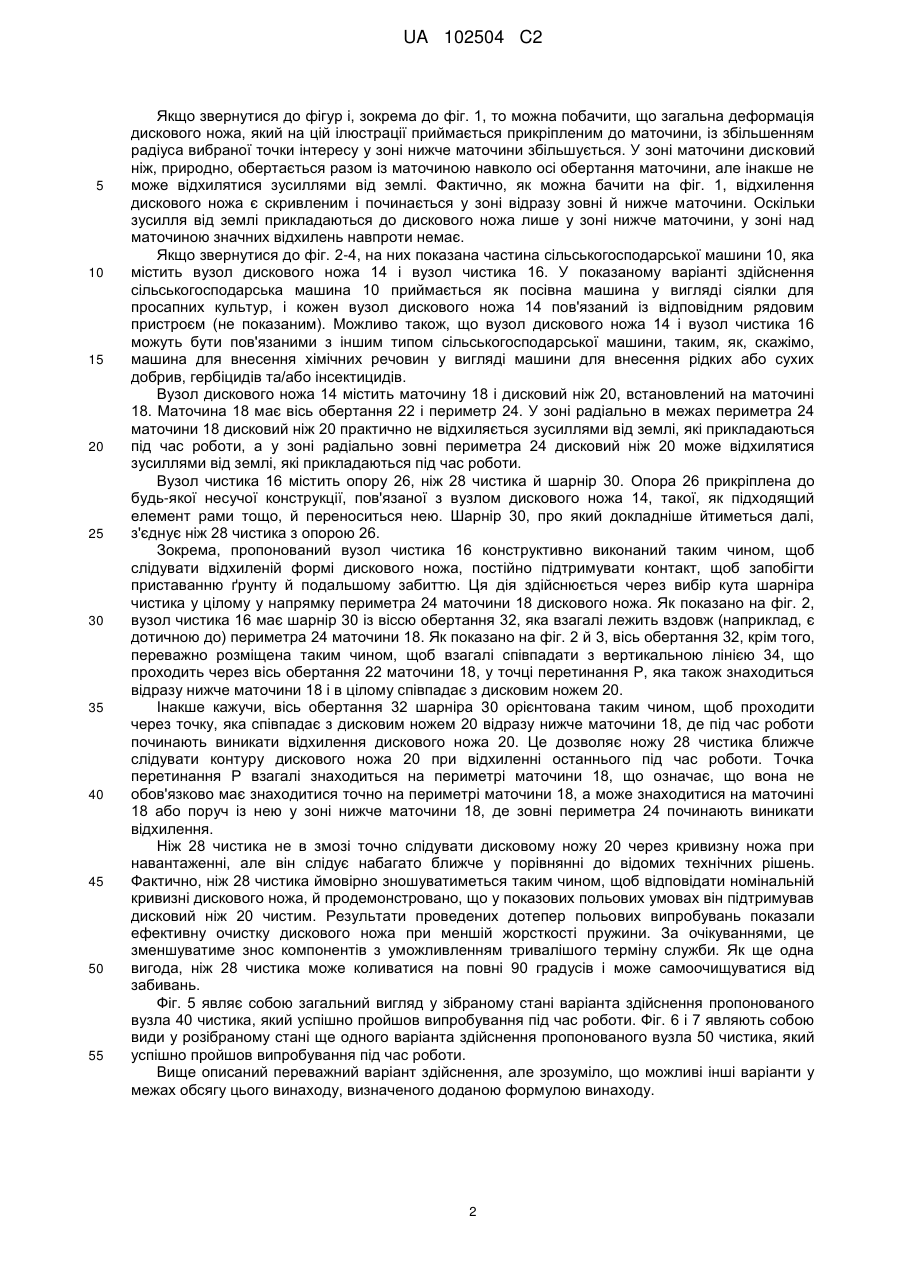 UA 102504 C2

Якщо звернутися до фігур і, зокрема до фіг. 1, то можна побачити, що загальна деформація дискового ножа, який на цій ілюстрації приймається прикріпленим до маточини, із збільшенням радіуса вибраної точки інтересу у зоні нижче маточини збільшується. У зоні маточини дисковий ніж, природно, обертається разом із маточиною навколо осі обертання маточини, але інакше не

5 може відхилятися зусиллями від землі. Фактично, як можна бачити на фіг. 1, відхилення дискового ножа є скривленим і починається у зоні відразу зовні й нижче маточини. Оскільки зусилля від землі прикладаються до дискового ножа лише у зоні нижче маточини, у зоні над маточиною значних відхилень навпроти немає.

Якщо звернутися до фіг. 2-4, на них показана частина сільськогосподарської машини 10, яка

10 містить вузол дискового ножа 14 і вузол чистика 16. У показаному варіанті здійснення сільськогосподарська машина 10 приймається як посівна машина у вигляді сіялки для просапних культур, і кожен вузол дискового ножа 14 пов'язаний із відповідним рядовим пристроєм (не показаним). Можливо також, що вузол дискового ножа 14 і вузол чистика 16 можуть бути пов'язаними з іншим типом сільськогосподарської машини, таким, як, скажімо,

15 машина для внесення хімічних речовин у вигляді машини для внесення рідких або сухих добрив, гербіцидів та/або інсектицидів.

Вузол дискового ножа 14 містить маточину 18 і дисковий ніж 20, встановлений на маточині 18. Маточина 18 має вісь обертання 22 і периметр 24. У зоні радіально в межах периметра 24 маточини 18 дисковий ніж 20 практично не відхиляється зусиллями від землі, які прикладаються

20 під час роботи, а у зоні радіально зовні периметра 24 дисковий ніж 20 може відхилятися зусиллями від землі, які прикладаються під час роботи.

Вузол чистика 16 містить опору 26, ніж 28 чистика й шарнір 30. Опора 26 прикріплена до будь-якої несучої конструкції, пов'язаної з вузлом дискового ножа 14, такої, як підходящий елемент рами тощо, й переноситься нею. Шарнір 30, про який докладніше йтиметься далі,

25 з'єднує ніж 28 чистика з опорою 26.

Зокрема, пропонований вузол чистика 16 конструктивно виконаний таким чином, щоб слідувати відхиленій формі дискового ножа, постійно підтримувати контакт, щоб запобігти приставанню ґрунту й подальшому забиттю. Ця дія здійснюється через вибір кута шарніра чистика у цілому у напрямку периметра 24 маточини 18 дискового ножа. Як показано на фіг. 2,

30 вузол чистика 16 має шарнір 30 із віссю обертання 32, яка взагалі лежить вздовж (наприклад, є дотичною до) периметра 24 маточини 18. Як показано на фіг. 2 й 3, вісь обертання 32, крім того, переважно розміщена таким чином, щоб взагалі співпадати з вертикальною лінією 34, що проходить через вісь обертання 22 маточини 18, у точці перетинання Р, яка також знаходиться відразу нижче маточини 18 і в цілому співпадає з дисковим ножем 20.

35 Інакше кажучи, вісь обертання 32 шарніра 30 орієнтована таким чином, щоб проходити через точку, яка співпадає з дисковим ножем 20 відразу нижче маточини 18, де під час роботи починають виникати відхилення дискового ножа 20. Це дозволяє ножу 28 чистика ближче слідувати контуру дискового ножа 20 при відхиленні останнього під час роботи. Точка перетинання Р взагалі знаходиться на периметрі маточини 18, що означає, що вона не

40 обов'язково має знаходитися точно на периметрі маточини 18, а може знаходитися на маточині 18 або поруч із нею у зоні нижче маточини 18, де зовні периметра 24 починають виникати відхилення.

Ніж 28 чистика не в змозі точно слідувати дисковому ножу 20 через кривизну ножа при навантаженні, але він слідує набагато ближче у порівнянні до відомих технічних рішень.

45 Фактично, ніж 28 чистика ймовірно зношуватиметься таким чином, щоб відповідати номінальній кривизні дискового ножа, й продемонстровано, що у показових польових умовах він підтримував дисковий ніж 20 чистим. Результати проведених дотепер польових випробувань показали ефективну очистку дискового ножа при меншій жорсткості пружини. За очікуваннями, це зменшуватиме знос компонентів з уможливленням тривалішого терміну служби. Як ще одна

50 вигода, ніж 28 чистика може коливатися на повні 90 градусів і може самоочищуватися від забивань.

Фіг. 5 являє собою загальний вигляд у зібраному стані варіанта здійснення пропонованого вузла 40 чистика, який успішно пройшов випробування під час роботи. Фіг. 6 і 7 являють собою види у розібраному стані ще одного варіанта здійснення пропонованого вузла 50 чистика, який

55 успішно пройшов випробування під час роботи.

Вище описаний переважний варіант здійснення, але зрозуміло, що можливі інші варіанти у межах обсягу цього винаходу, визначеного доданою формулою винаходу.

2